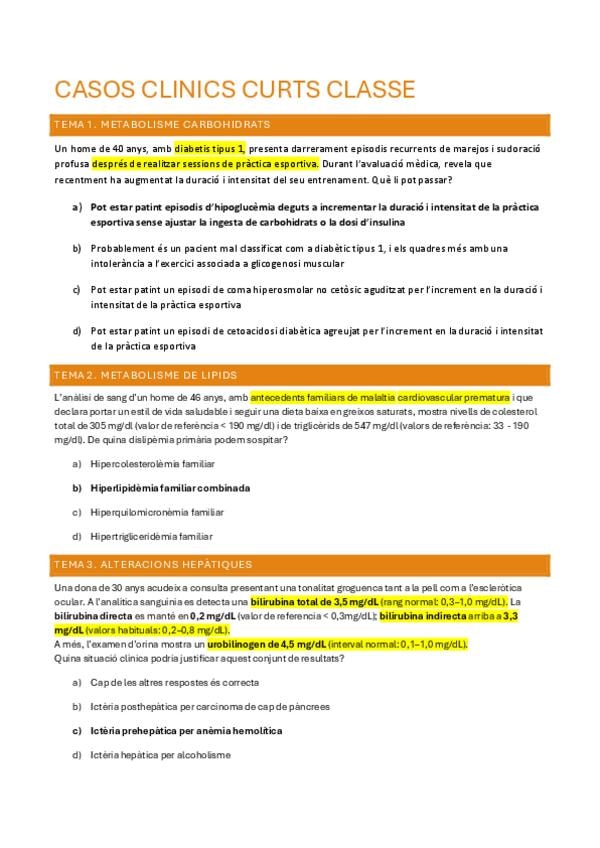 CASOS CLINICS CURTS CLASSE

TEMA 1. METABOLISME CARBOHIDRATS

Un home de 40 anys, amb diabetis tipus 1, presenta darrerament episodis recurrents de marejos i sudoració profusa després de realitzar sessions de pràctica esportiva. Durant l'avaluació mèdica, revela que recentment ha augmentat la duració i intensitat del seu entrenament. Què li pot passar?

a) Pot estar patint episodis d'hipoglucèmia deguts a incrementar la duració i intensitat de la pràctica esportiva sense ajustar la ingesta de carbohidrats o la dosi d'insulina

b) Probablement és un pacient mal classificat com a diabètic tipus 1, i els quadres més amb una intolerància a l'exercici associada a glicogenosi muscular

c) Pot estar patint un episodi de coma hiperosmolar no cetòsic aguditzat per l'increment en la duració i intensitat de la pràctica esportiva

d) Pot estar patint un episodi de cetoacidosi diabètica agreujat per l'increment en la duració i intensitat de la pràctica esportiva

TEMA 2. METABOLISME DE LIPIDS

L'anàlisi de sang d'un home de 46 anys, amb antecedents familiars de malaltia cardiovascular prematura i que declara portar un estil de vida saludable i seguir una dieta baixa en greixos saturats, mostra nivells de colesterol total de 305 mg/dl (valor de referència < 190 mg/dl) i de triglicèrids de 547 mg/dl (valors de referència: 33 - 190 mg/dl). De quina dislipèmia primària podem sospitar?

a) Hipercolesterolèmia familiar

b) Hiperlipidèmia familiar combinada

c) Hiperquilomicronèmia familiar

d) Hipertrigliceridèmia familiar

TEMA 3. ALTERACIONS HEPÀTIQUES

Una dona de 30 anys acudeix a consulta presentant una tonalitat groguenca tant a la pell com a l'escleròtica ocular. A l'analítica sanguínia es detecta una bilirubina total de 3,5 mg/dL (rang normal: 0,3–1,0 mg/dL). La bilirubina directa es manté en 0,2 mg/dL (valor de referencia < 0,3mg/dL); bilirubina indirecta arriba a 3,3 mg/dL (valors habituals: 0,2–0,8 mg/dL).
A més, l'examen d'orina mostra un urobilinogen de 4,5 mg/dL (interval normal: 0,1–1,0 mg/dL).
Quina situació clínica podria justificar aquest conjunt de resultats?

a) Cap de les altres respostes és correcta

b) Ictèria posthepàtica per carcinoma de cap de pàncrees

c) Ictèria prehepàtica per anèmia hemolítica

d) Ictèria hepàtica per alcoholisme